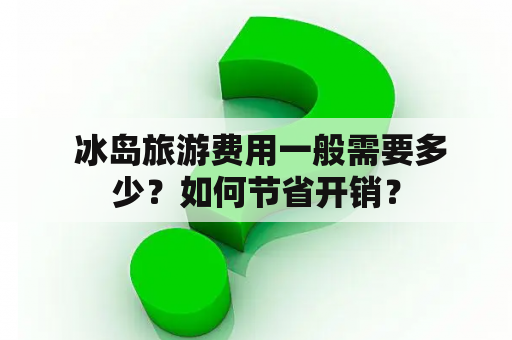 冰岛旅游费用一般需要多少？如何节省开销？